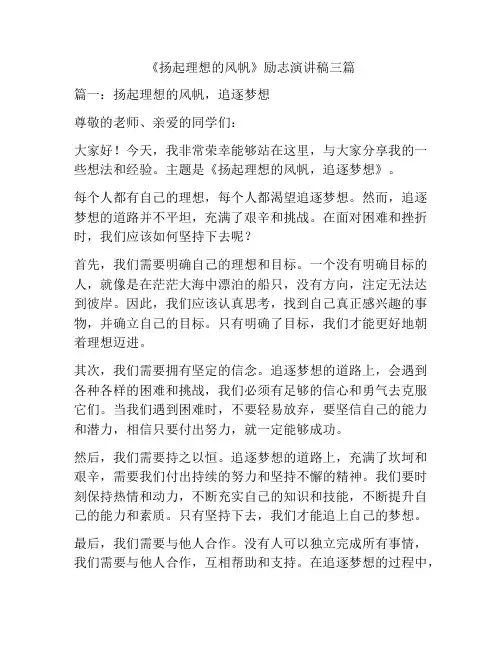 《扬起理想的风帆》励志演讲稿三篇

篇一：扬起理想的风帆，追逐梦想

尊敬的老师、亲爱的同学们：

大家好！今天，我非常荣幸能够站在这里，与大家分享我的一些想法和经验。主题是《扬起理想的风帆，追逐梦想》。

每个人都有自己的理想，每个人都渴望追逐梦想。然而，追逐梦想的道路并不平坦，充满了艰辛和挑战。在面对困难和挫折时，我们应该如何坚持下去呢？

首先，我们需要明确自己的理想和目标。一个没有明确目标的人，就像是在茫茫大海中漂泊的船只，没有方向，注定无法达到彼岸。因此，我们应该认真思考，找到自己真正感兴趣的事物，并确立自己的目标。只有明确了目标，我们才能更好地朝着理想迈进。

其次，我们需要拥有坚定的信念。追逐梦想的道路上，会遇到各种各样的困难和挑战，我们必须有足够的信心和勇气去克服它们。当我们遇到困难时，不要轻易放弃，要坚信自己的能力和潜力，相信只要付出努力，就一定能够成功。

然后，我们需要持之以恒。追逐梦想的道路上，充满了坎坷和艰辛，需要我们付出持续的努力和坚持不懈的精神。我们要时刻保持热情和动力，不断充实自己的知识和技能，不断提升自己的能力和素质。只有坚持下去，我们才能追上自己的梦想。

最后，我们需要与他人合作。没有人可以独立完成所有事情，我们需要与他人合作，互相帮助和支持。在追逐梦想的过程中，